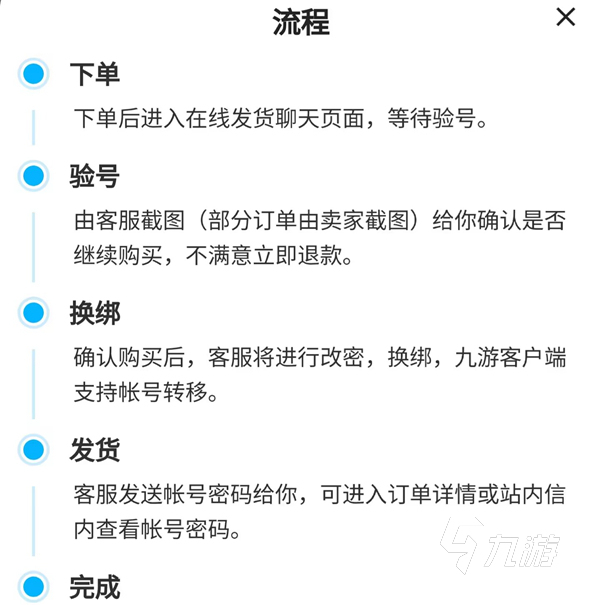 流程

×

下单

下单后进入在线发货聊天页面，等待验号。

验号

由客服截图（部分订单由卖家截图）给你确认是否继续购买，不满意立即退款。

换绑

确认购买后，客服将进行改密，换绑，九游客户端支持帐号转移。

发货

客服发送帐号密码给你，可进入订单详情或站内信内查看帐号密码。

九游

完成